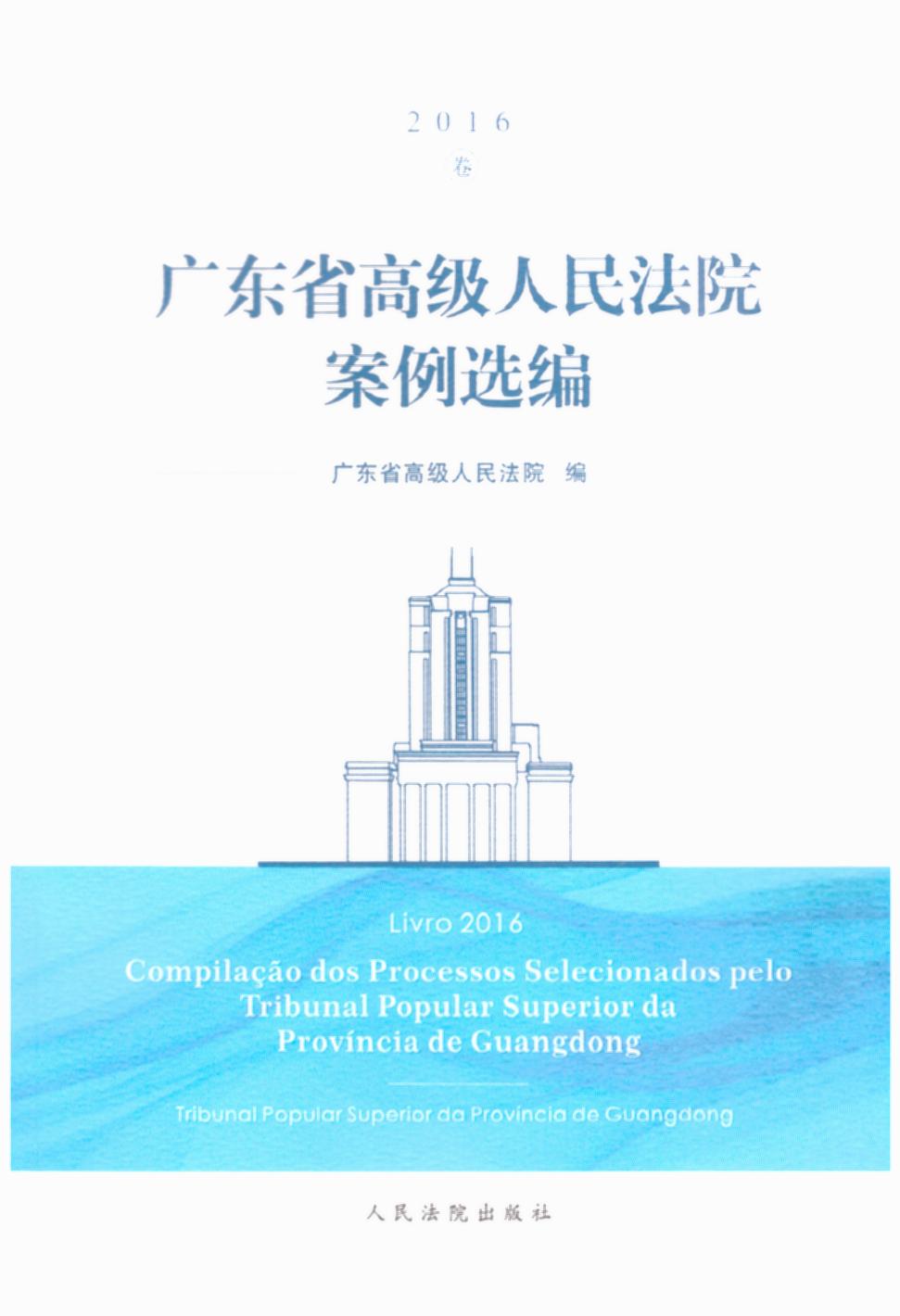 2016

卷

广东省高级人民法院
案例选编

广东省高级人民法院 编

Livro 2016

Compilação dos Processos Selecionados pelo Tribunal Popular Superior da Província de Guangdong

Tribunal Popular Superior da Província de Guangdong

人民法院出版社